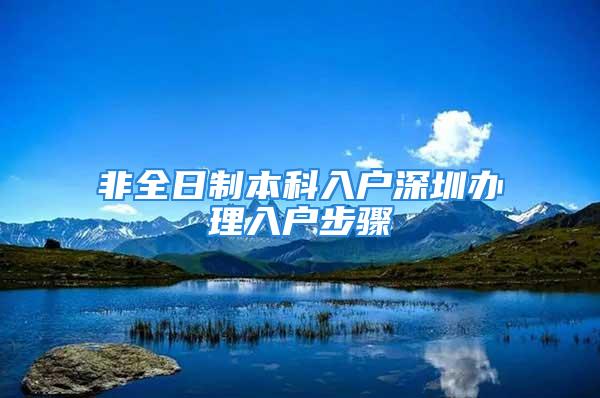 非全日制本科入户深圳办理入户步骤